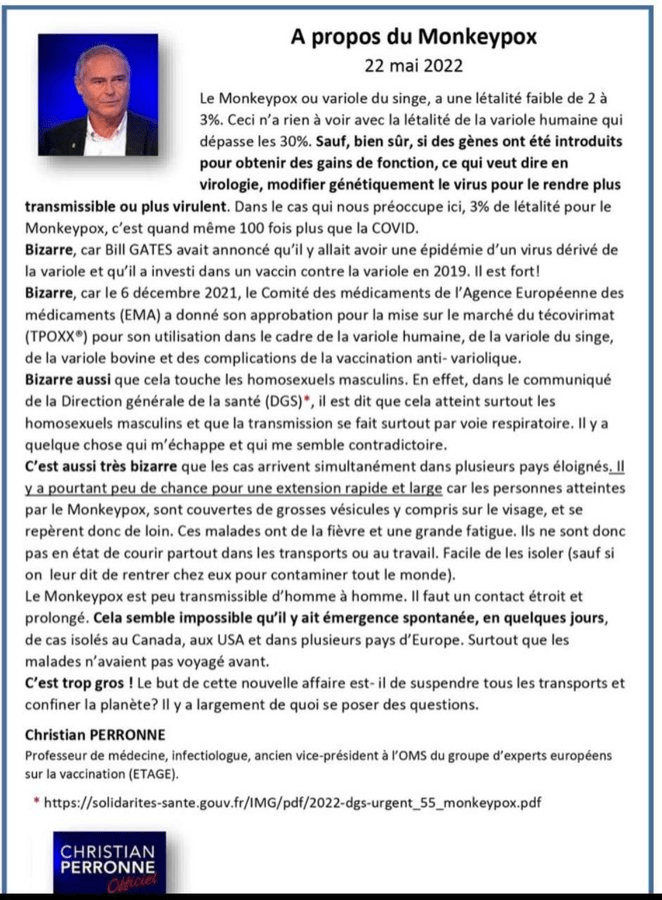 A propos du Monkeypox
22 mai 2022

Le Monkeypox ou variole du singe, a une létalité faible de 2 à 3%. Ceci n'a rien à voir avec la létalité de la variole humaine qui dépasse les 30%. Sauf, bien sûr, si des gènes ont été introduits pour obtenir des gains de fonction, ce qui veut dire en virologie, modifier génétiquement le virus pour le rendre plus transmissible ou plus virulent. Dans le cas qui nous préoccupe ici, 3% de létalité pour le Monkeypox, c'est quand même 100 fois plus que la COVID.
Bizarre, car Bill GATES avait annoncé qu'il y allait avoir une épidémie d'un virus dérivé de la variole et qu'il a investi dans un vaccin contre la variole en 2019. Il est fort!
Bizarre, car le 6 décembre 2021, le Comité des médicaments de l'Agence Européenne des médicaments (EMA) a donné son approbation pour la mise sur le marché du técovirimat (TPOXX®) pour son utilisation dans le cadre de la variole humaine, de la variole du singe, de la variole bovine et des complications de la vaccination anti- variolique.
Bizarre aussi que cela touche les homosexuels masculins. En effet, dans le communiqué de la Direction générale de la santé (DGS)*, il est dit que cela atteint surtout les homosexuels masculins et que la transmission se fait surtout par voie respiratoire. Il y a quelque chose qui m'échappe et qui me semble contradictoire.
C'est aussi très bizarre que les cas arrivent simultanément dans plusieurs pays éloignés. Il y a pourtant peu de chance pour une extension rapide et large car les personnes atteintes par le Monkeypox, sont couvertes de grosses vésicules y compris sur le visage, et se repèrent donc de loin. Ces malades ont de la fièvre et une grande fatigue. Ils ne sont donc pas en état de courir partout dans les transports ou au travail. Facile de les isoler (sauf si on leur dit de rentrer chez eux pour contaminer tout le monde).
Le Monkeypox est peu transmissible d'homme à homme. Il faut un contact étroit et prolongé. Cela semble impossible qu'il y ait émergence spontanée, en quelques jours, de cas isolés au Canada, aux USA et dans plusieurs pays d'Europe. Surtout que les malades n'avaient pas voyagé avant.
C'est trop gros ! Le but de cette nouvelle affaire est- il de suspendre tous les transports et confiner la planète? Il y a largement de quoi se poser des questions.

Christian PERRONNE
Professeur de médecine, infectiologue, ancien vice-président à l'OMS du groupe d'experts européens sur la vaccination (ETAGE).

* https://solidarites-sante.gouv.fr/IMG/pdf/2022-dgs-urgent_55_monkeypox.pdf

CHRISTIAN PERRONNE Officiel